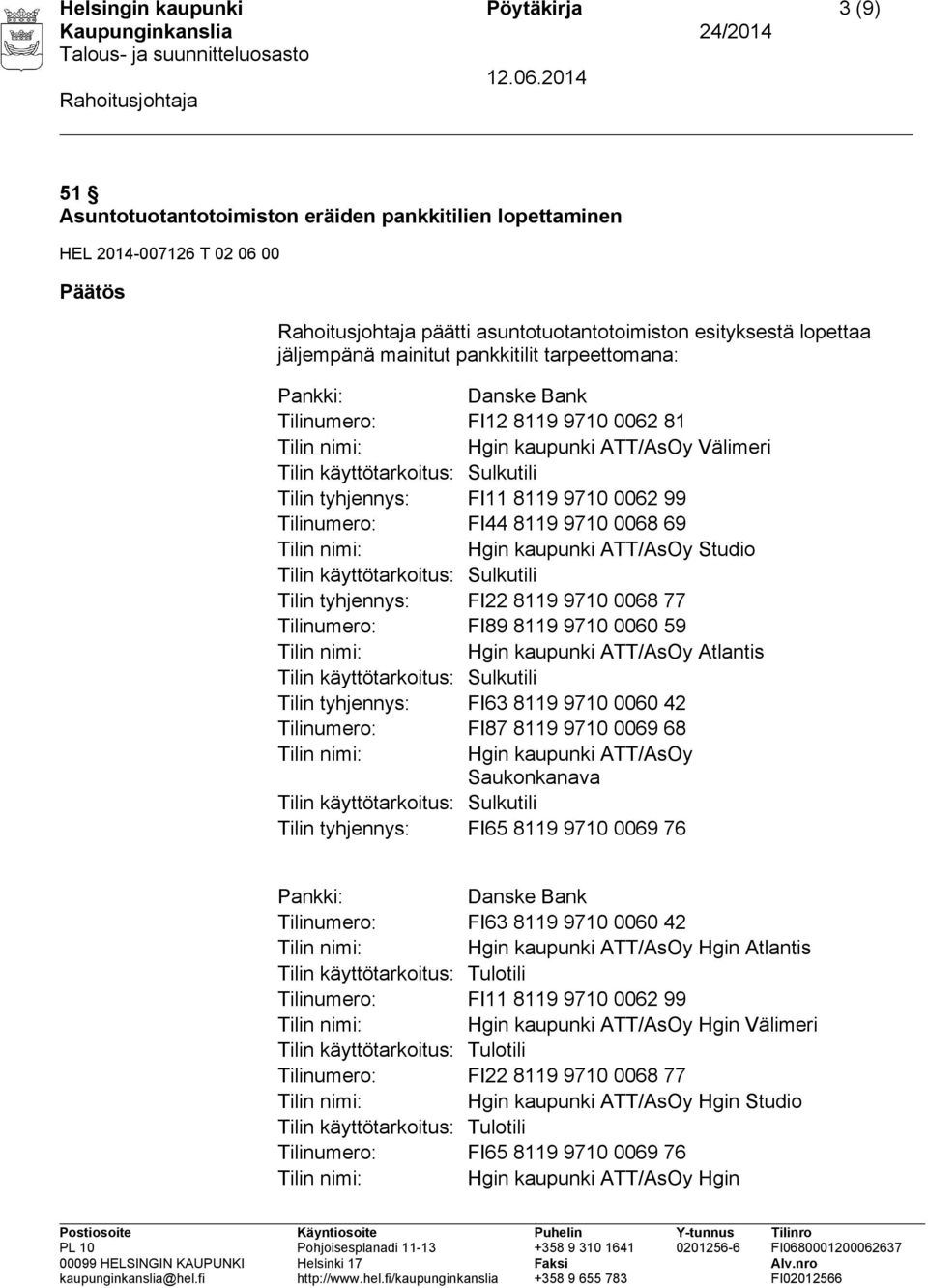 Helsingin kaupunki Pöytäkirja 3 (9)
Kaupunginkanslia 24/2014
Talous- ja suunnitteluosasto
12.06.2014
Rahoitusjohtaja

51 §
Asuntotuotantotoimiston eräiden pankkitilien lopettaminen

HEL 2014-007126 T 02 06 00

Päätös

Rahoitusjohtaja päätti asuntotuotantotoimiston esityksestä lopettaa jäljempänä mainitut pankkitilit tarpeettomana:

Pankki: Danske Bank
Tilinumero: FI12 8119 9710 0062 81
Tilin nimi: Hgin kaupunki ATT/AsOy Välimeri
Tilin käyttötarkoitus: Sulkutili
Tilin tyhjennys: FI11 8119 9710 0062 99
Tilinumero: FI44 8119 9710 0068 69
Tilin nimi: Hgin kaupunki ATT/AsOy Studio
Tilin käyttötarkoitus: Sulkutili
Tilin tyhjennys: FI22 8119 9710 0068 77
Tilinumero: FI89 8119 9710 0060 59
Tilin nimi: Hgin kaupunki ATT/AsOy Atlantis
Tilin käyttötarkoitus: Sulkutili
Tilin tyhjennys: FI63 8119 9710 0060 42
Tilinumero: FI87 8119 9710 0069 68
Tilin nimi: Hgin kaupunki ATT/AsOy Saukonkanava
Tilin käyttötarkoitus: Sulkutili
Tilin tyhjennys: FI65 8119 9710 0069 76

Pankki: Danske Bank
Tilinumero: FI63 8119 9710 0060 42
Tilin nimi: Hgin kaupunki ATT/AsOy Hgin Atlantis
Tilin käyttötarkoitus: Tulotili
Tilinumero: FI11 8119 9710 0062 99
Tilin nimi: Hgin kaupunki ATT/AsOy Hgin Välimeri
Tilin käyttötarkoitus: Tulotili
Tilinumero: FI22 8119 9710 0068 77
Tilin nimi: Hgin kaupunki ATT/AsOy Hgin Studio
Tilin käyttötarkoitus: Tulotili
Tilinumero: FI65 8119 9710 0069 76
Tilin nimi: Hgin kaupunki ATT/AsOy Hgin

Postiosoite
PL 10
00099 HELSINGIN KAUPUNKI
kaupunginkanslia@hel.fi

Käyntiosoite
Pohjoisesplanadi 11-13
Helsinki 17
http://www.hel.fi/kaupunginkanslia

Puhelin
+358 9 310 1641
Faksi
+358 9 655 783

Y-tunnus
0201256-6

Tilinro
FI0680001200062637
Alv.nro
FI02012566